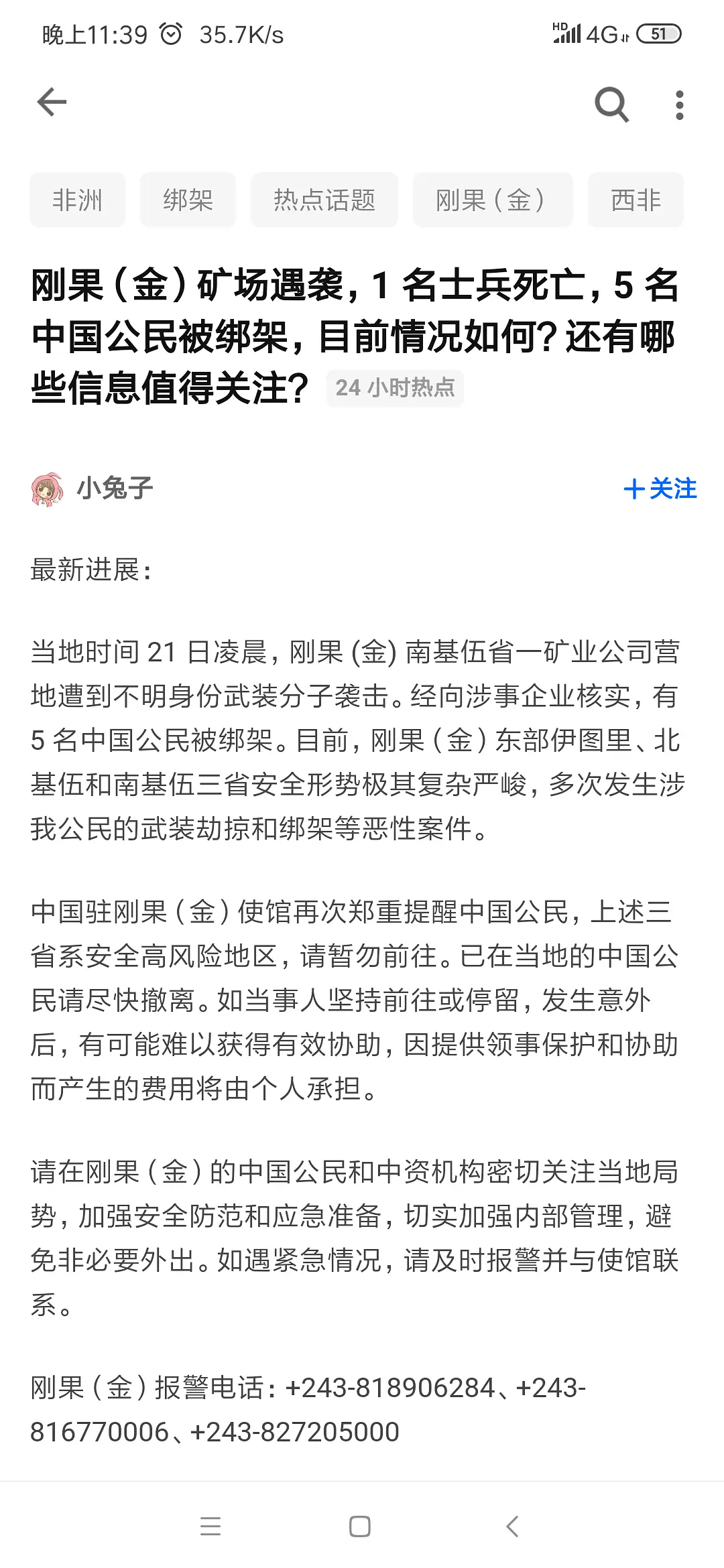 晚上11:39 35.7K/s HD 4G 51

非洲 绑架 热点话题 刚果（金） 西非

刚果（金）矿场遇袭，1 名士兵死亡，5 名中国公民被绑架，目前情况如何？还有哪些信息值得关注？ 24 小时热点

小兔子 ＋关注

最新进展：

当地时间 21 日凌晨，刚果 (金) 南基伍省一矿业公司营地遭到不明身份武装分子袭击。经向涉事企业核实，有 5 名中国公民被绑架。目前，刚果（金）东部伊图里、北基伍和南基伍三省安全形势极其复杂严峻，多次发生涉我公民的武装劫掠和绑架等恶性案件。

中国驻刚果（金）使馆再次郑重提醒中国公民，上述三省系安全高风险地区，请暂勿前往。已在当地的中国公民请尽快撤离。如当事人坚持前往或停留，发生意外后，有可能难以获得有效协助，因提供领事保护和协助而产生的费用将由个人承担。

请在刚果（金）的中国公民和中资机构密切关注当地局势，加强安全防范和应急准备，切实加强内部管理，避免非必要外出。如遇紧急情况，请及时报警并与使馆联系。

刚果（金）报警电话：+243-818906284、+243-816770006、+243-827205000